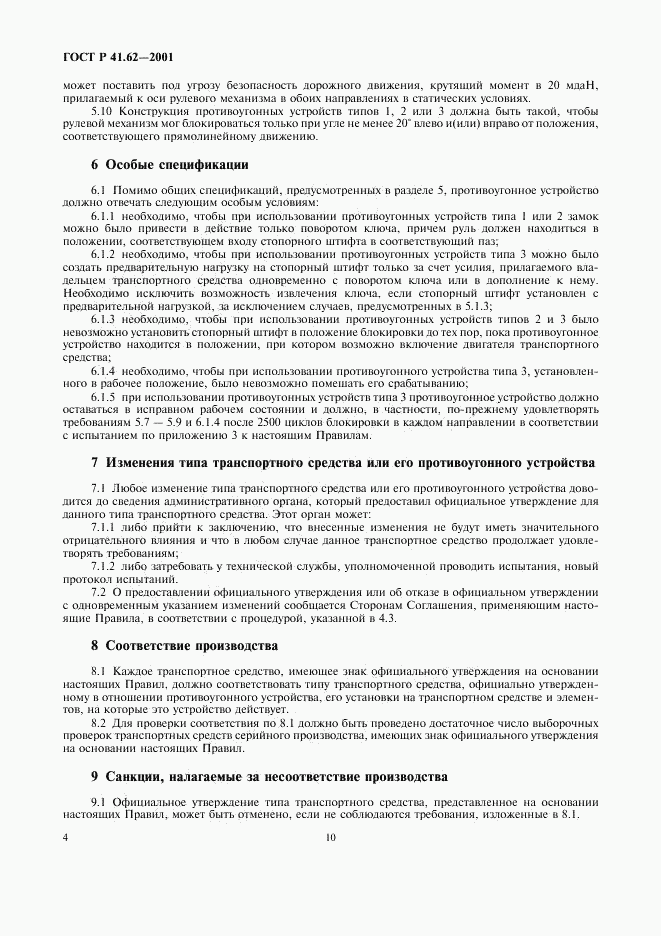 ГОСТ Р 41.62—2001

может поставить под угрозу безопасность дорожного движения, крутящий момент в 20 мдаН, прилагаемый к оси рулевого механизма в обоих направлениях в статических условиях.

5.10 Конструкция противоугонных устройств типов 1, 2 или 3 должна быть такой, чтобы рулевой механизм мог блокироваться только при угле не менее 20° влево и(или) вправо от положения, соответствующего прямолинейному движению.

6 Особые спецификации

6.1 Помимо общих спецификаций, предусмотренных в разделе 5, противоугонное устройство должно отвечать следующим особым условиям:

6.1.1 необходимо, чтобы при использовании противоугонных устройств типа 1 или 2 замок можно было привести в действие только поворотом ключа, причем руль должен находиться в положении, соответствующем входу стопорного штифта в соответствующий паз;

6.1.2 необходимо, чтобы при использовании противоугонных устройств типа 3 можно было создать предварительную нагрузку на стопорный штифт только за счет усилия, прилагаемого владельцем транспортного средства одновременно с поворотом ключа или в дополнение к нему. Необходимо исключить возможность извлечения ключа, если стопорный штифт установлен с предварительной нагрузкой, за исключением случаев, предусмотренных в 5.1.3;

6.1.3 необходимо, чтобы при использовании противоугонных устройств типов 2 и 3 было невозможно установить стопорный штифт в положение блокировки до тех пор, пока противоугонное устройство находится в положении, при котором возможно включение двигателя транспортного средства;

6.1.4 необходимо, чтобы при использовании противоугонного устройства типа 3, установленного в рабочее положение, было невозможно помешать его срабатыванию;

6.1.5 при использовании противоугонных устройств типа 3 противоугонное устройство должно оставаться в исправном рабочем состоянии и должно, в частности, по-прежнему удовлетворять требованиям 5.7 — 5.9 и 6.1.4 после 2500 циклов блокировки в каждом направлении в соответствии с испытанием по приложению 3 к настоящим Правилам.

7 Изменения типа транспортного средства или его противоугонного устройства

7.1 Любое изменение типа транспортного средства или его противоугонного устройства доводится до сведения административного органа, который предоставил официальное утверждение для данного типа транспортного средства. Этот орган может:

7.1.1 либо прийти к заключению, что внесенные изменения не будут иметь значительного отрицательного влияния и что в любом случае данное транспортное средство продолжает удовлетворять требованиям;

7.1.2 либо затребовать у технической службы, уполномоченной проводить испытания, новый протокол испытаний.

7.2 О предоставлении официального утверждения или об отказе в официальном утверждении с одновременным указанием изменений сообщается Сторонам Соглашения, применяющим настоящие Правила, в соответствии с процедурой, указанной в 4.3.

8 Соответствие производства

8.1 Каждое транспортное средство, имеющее знак официального утверждения на основании настоящих Правил, должно соответствовать типу транспортного средства, официально утвержденному в отношении противоугонного устройства, его установки на транспортном средстве и элементов, на которые это устройство действует.

8.2 Для проверки соответствия по 8.1 должно быть проведено достаточное число выборочных проверок транспортных средств серийного производства, имеющих знак официального утверждения на основании настоящих Правил.

9 Санкции, налагаемые за несоответствие производства

9.1 Официальное утверждение типа транспортного средства, представленное на основании настоящих Правил, может быть отменено, если не соблюдаются требования, изложенные в 8.1.

4 10